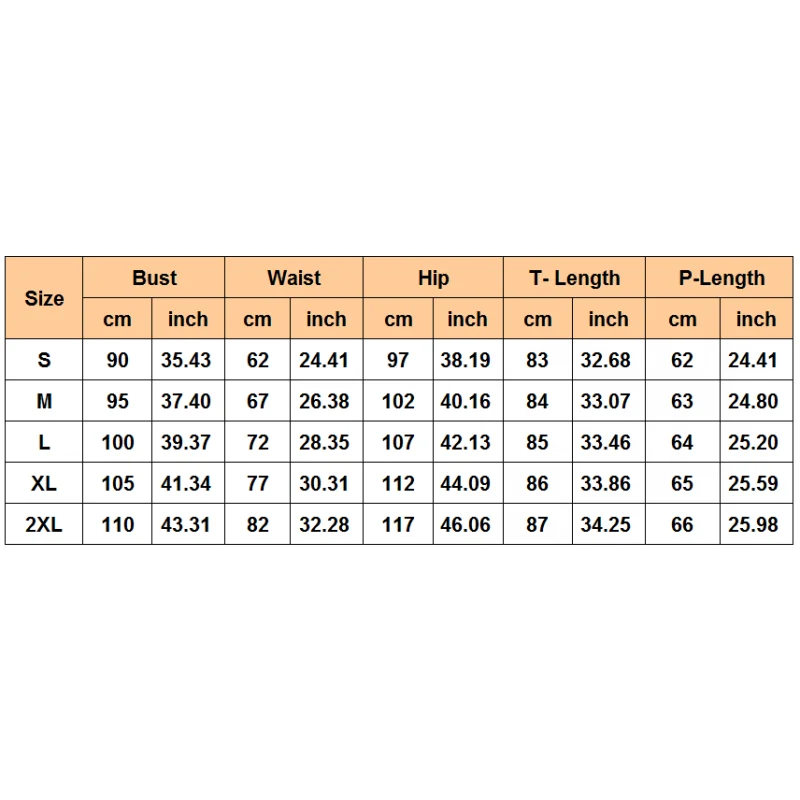 | Size | Bust | | Waist | | Hip | | T- Length | | P-Length | |
|---|---|---|---|---|---|---|---|---|---|---|
| | cm | inch | cm | inch | cm | inch | cm | inch | cm | inch |
| S | 90 | 35.43 | 62 | 24.41 | 97 | 38.19 | 83 | 32.68 | 62 | 24.41 |
| M | 95 | 37.40 | 67 | 26.38 | 102 | 40.16 | 84 | 33.07 | 63 | 24.80 |
| L | 100 | 39.37 | 72 | 28.35 | 107 | 42.13 | 85 | 33.46 | 64 | 25.20 |
| XL | 105 | 41.34 | 77 | 30.31 | 112 | 44.09 | 86 | 33.86 | 65 | 25.59 |
| 2XL | 110 | 43.31 | 82 | 32.28 | 117 | 46.06 | 87 | 34.25 | 66 | 25.98 |